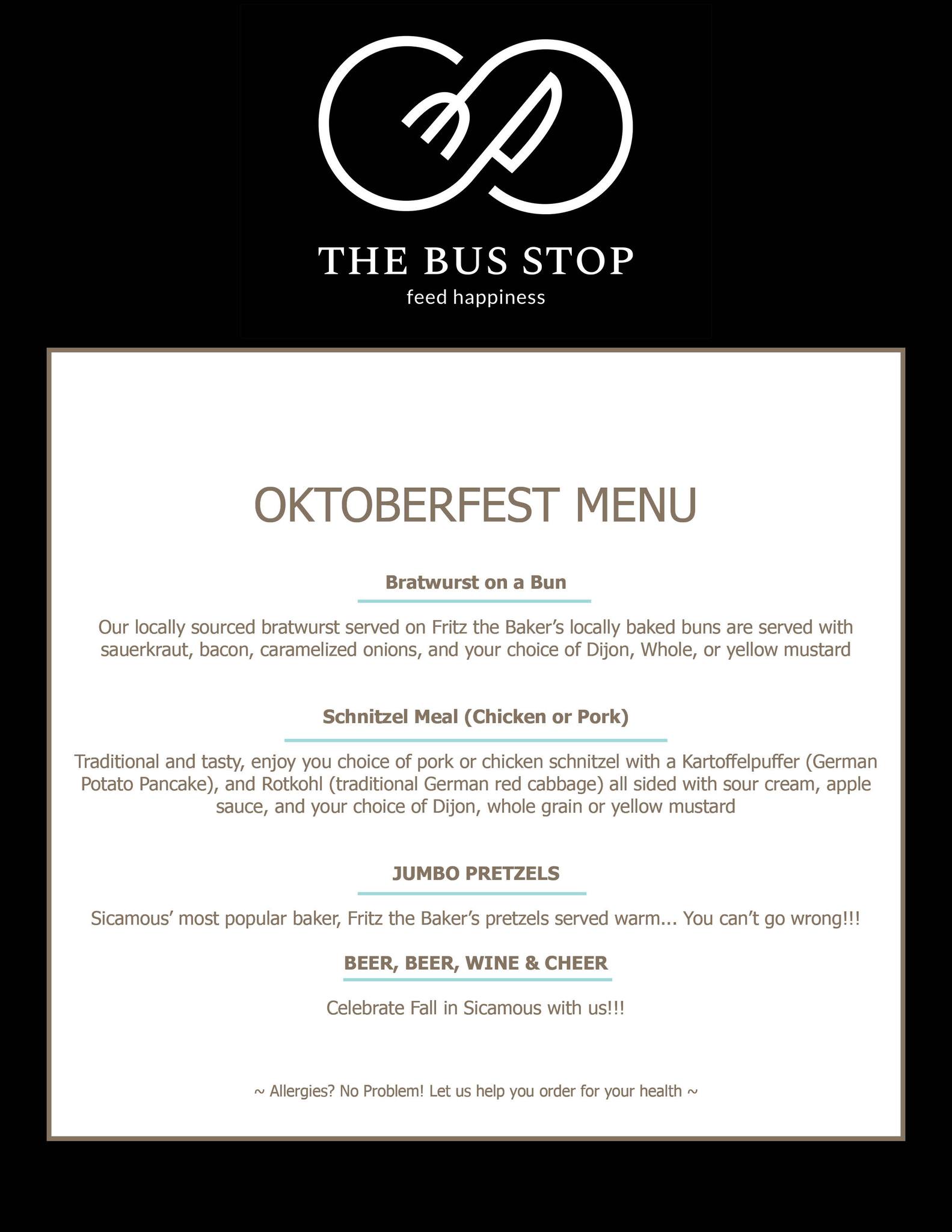 THE BUS STOP
feed happiness

OKTOBERFEST MENU

Bratwurst on a Bun

Our locally sourced bratwurst served on Fritz the Baker's locally baked buns are served with sauerkraut, bacon, caramelized onions, and your choice of Dijon, Whole, or yellow mustard

Schnitzel Meal (Chicken or Pork)

Traditional and tasty, enjoy you choice of pork or chicken schnitzel with a Kartoffelpuffer (German Potato Pancake), and Rotkohl (traditional German red cabbage) all sided with sour cream, apple sauce, and your choice of Dijon, whole grain or yellow mustard

JUMBO PRETZELS

Sicamous' most popular baker, Fritz the Baker's pretzels served warm... You can't go wrong!!!

BEER, BEER, WINE & CHEER

Celebrate Fall in Sicamous with us!!!

~ Allergies? No Problem! Let us help you order for your health ~